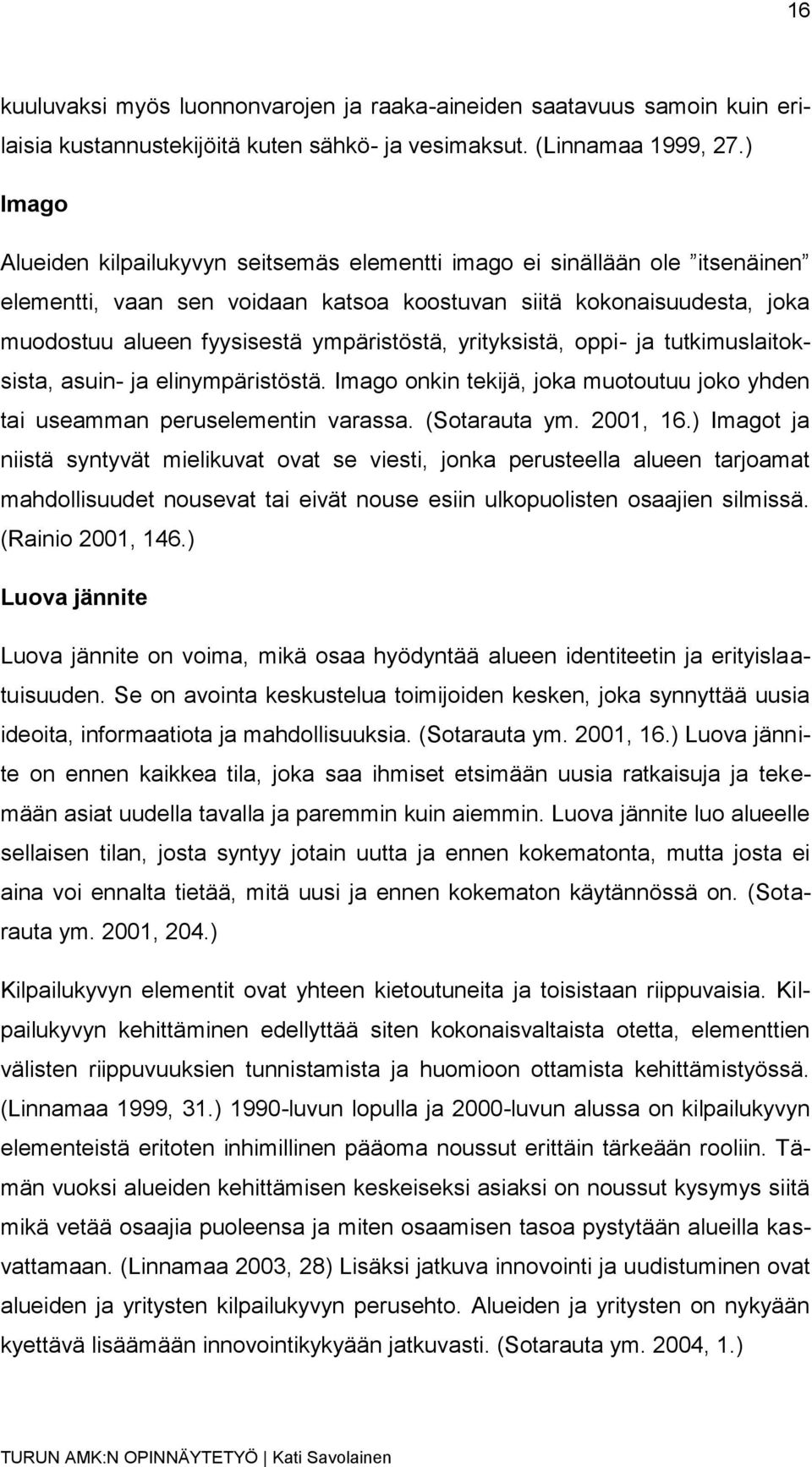 16

kuuluvaksi myös luonnonvarojen ja raaka-aineiden saatavuus samoin kuin erilaisia kustannustekijöitä kuten sähkö- ja vesimaksut. (Linnamaa 1999, 27.)

Imago

Alueiden kilpailukyvyn seitsemäs elementti imago ei sinällään ole ”itsenäinen” elementti, vaan sen voidaan katsoa koostuvan siitä kokonaisuudesta, joka muodostuu alueen fyysisestä ympäristöstä, yrityksistä, oppi- ja tutkimuslaitoksista, asuin- ja elinympäristöstä. Imago onkin tekijä, joka muotoutuu joko yhden tai useamman peruselementin varassa. (Sotarauta ym. 2001, 16.) Imagot ja niistä syntyvät mielikuvat ovat se viesti, jonka perusteella alueen tarjoamat mahdollisuudet nousevat tai eivät nouse esiin ulkopuolisten osaajien silmissä. (Rainio 2001, 146.)

Luova jännite

Luova jännite on voima, mikä osaa hyödyntää alueen identiteetin ja erityislaatuisuuden. Se on avointa keskustelua toimijoiden kesken, joka synnyttää uusia ideoita, informaatiota ja mahdollisuuksia. (Sotarauta ym. 2001, 16.) Luova jännite on ennen kaikkea tila, joka saa ihmiset etsimään uusia ratkaisuja ja tekemään asiat uudella tavalla ja paremmin kuin aiemmin. Luova jännite luo alueelle sellaisen tilan, josta syntyy jotain uutta ja ennen kokematonta, mutta josta ei aina voi ennalta tietää, mitä uusi ja ennen kokematon käytännössä on. (Sotarauta ym. 2001, 204.)

Kilpailukyvyn elementit ovat yhteen kietoutuneita ja toisistaan riippuvaisia. Kilpailukyvyn kehittäminen edellyttää siten kokonaisvaltaista otetta, elementtien välisten riippuvuuksien tunnistamista ja huomioon ottamista kehittämistyössä. (Linnamaa 1999, 31.) 1990-luvun lopulla ja 2000-luvun alussa on kilpailukyvyn elementeistä eritoten inhimillinen pääoma noussut erittäin tärkeään rooliin. Tämän vuoksi alueiden kehittämisen keskeiseksi asiaksi on noussut kysymys siitä mikä vetää osaajia puoleensa ja miten osaamisen tasoa pystytään alueilla kasvattamaan. (Linnamaa 2003, 28) Lisäksi jatkuva innovointi ja uudistuminen ovat alueiden ja yritysten kilpailukyvyn perusehto. Alueiden ja yritysten on nykyään kyettävä lisäämään innovointikykyään jatkuvasti. (Sotarauta ym. 2004, 1.)

TURUN AMK:N OPINNÄYTETYÖ | Kati Savolainen